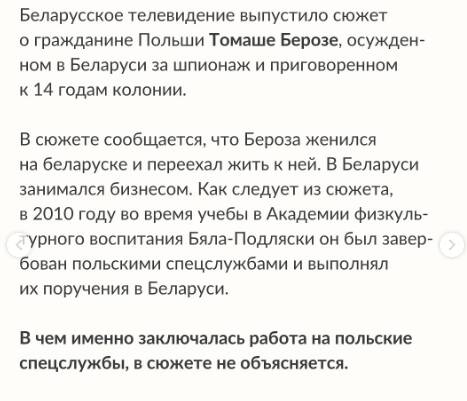 Беларусское телевидение выпустило сюжет о гражданине Польши Томаше Берозе, осужденном в Беларуси за шпионаж и приговоренном к 14 годам колонии.

В сюжете сообщается, что Бероза женился на беларуске и переехал жить к ней. В Беларуси занимался бизнесом. Как следует из сюжета, в 2010 году во время учебы в Академии физкультурного воспитания Бяла-Подляски он был завербован польскими спецслужбами и выполнял их поручения в Беларуси.

В чем именно заключалась работа на польские спецслужбы, в сюжете не объясняется.